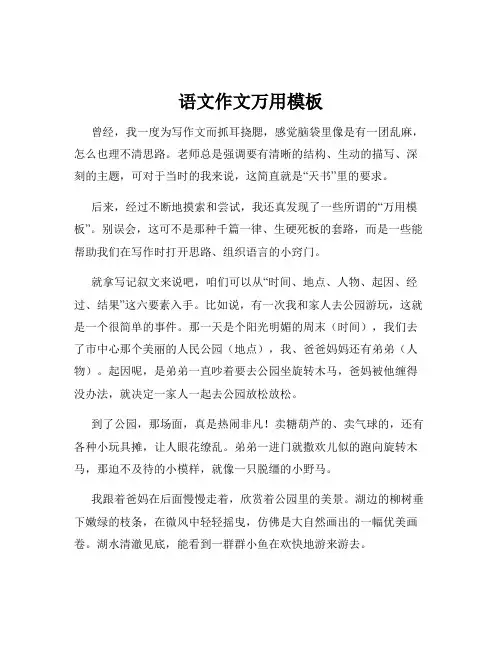 语文作文万用模板

曾经，我一度为写作文而抓耳挠腮，感觉脑袋里像是有一团乱麻，怎么也理不清思路。老师总是强调要有清晰的结构、生动的描写、深刻的主题，可对于当时的我来说，这简直就是“天书”里的要求。

后来，经过不断地摸索和尝试，我还真发现了一些所谓的“万用模板”。别误会，这可不是那种千篇一律、生硬死板的套路，而是一些能帮助我们在写作时打开思路、组织语言的小窍门。

就拿写记叙文来说吧，咱们可以从“时间、地点、人物、起因、经过、结果”这六要素入手。比如说，有一次我和家人去公园游玩，这就是一个很简单的事件。那一天是个阳光明媚的周末（时间），我们去了市中心那个美丽的人民公园（地点），我、爸爸妈妈还有弟弟（人物）。起因呢，是弟弟一直吵着要去公园坐旋转木马，爸妈被他缠得没办法，就决定一家人一起去公园放松放松。

到了公园，那场面，真是热闹非凡！卖糖葫芦的、卖气球的，还有各种小玩具摊，让人眼花缭乱。弟弟一进门就撒欢儿似的跑向旋转木马，那迫不及待的小模样，就像一只脱缰的小野马。

我跟着爸妈在后面慢慢走着，欣赏着公园里的美景。湖边的柳树垂下嫩绿的枝条，在微风中轻轻摇曳，仿佛是大自然画出的一幅优美画卷。湖水清澈见底，能看到一群群小鱼在欢快地游来游去。